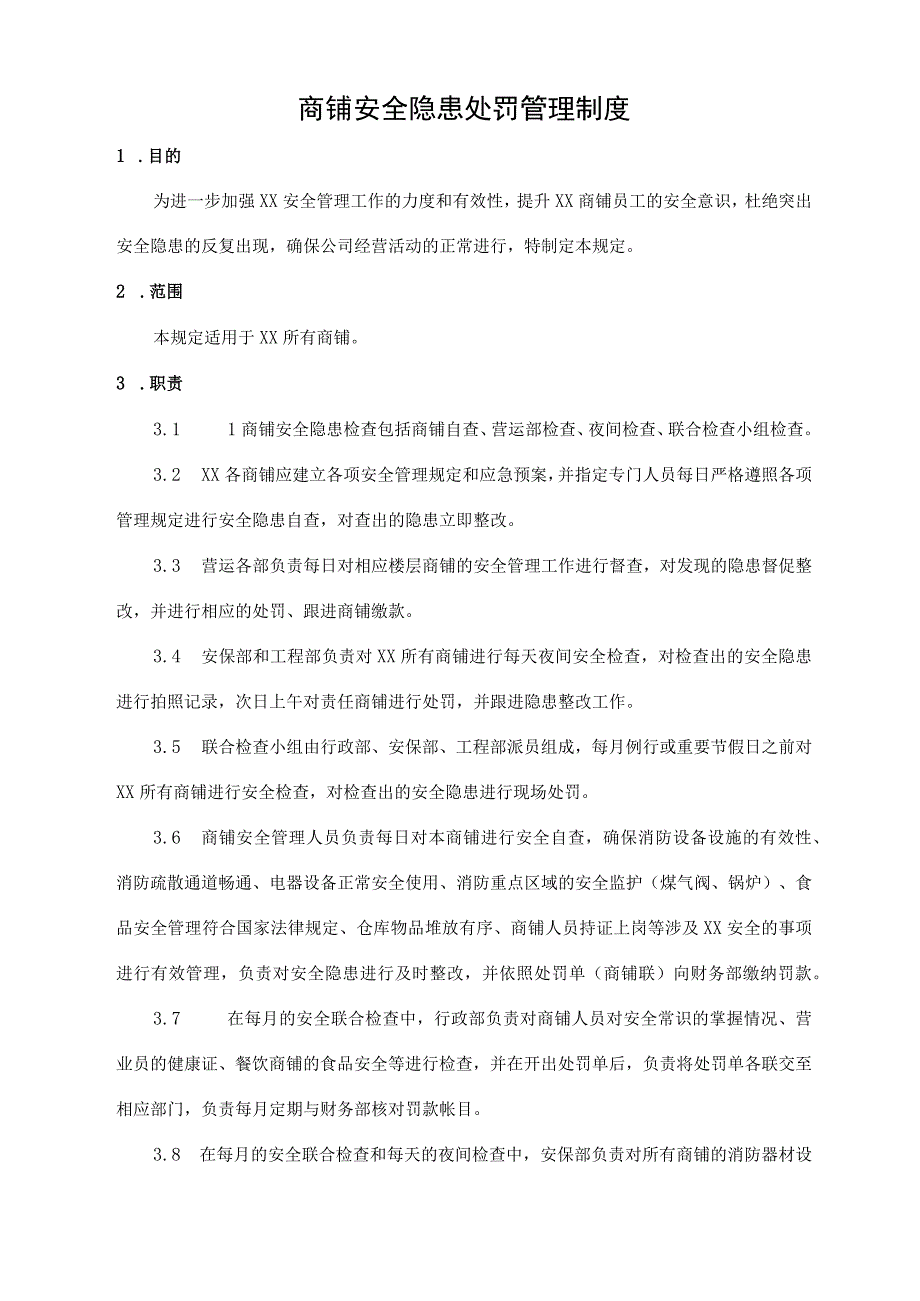 商铺安全隐患处罚管理制度

1 .目的

为进一步加强XX安全管理工作的力度和有效性，提升XX商铺员工的安全意识，杜绝突出安全隐患的反复出现，确保公司经营活动的正常进行，特制定本规定。

2 .范围

本规定适用于XX所有商铺。

3 .职责

3.1 1商铺安全隐患检查包括商铺自查、营运部检查、夜间检查、联合检查小组检查。

3.2 XX各商铺应建立各项安全管理规定和应急预案，并指定专门人员每日严格遵照各项管理规定进行安全隐患自查，对查出的隐患立即整改。

3.3 营运各部负责每日对相应楼层商铺的安全管理工作进行督查，对发现的隐患督促整改，并进行相应的处罚、跟进商铺缴款。

3.4 安保部和工程部负责对XX所有商铺进行每天夜间安全检查，对检查出的安全隐患进行拍照记录，次日上午对责任商铺进行处罚，并跟进隐患整改工作。

3.5 联合检查小组由行政部、安保部、工程部派员组成，每月例行或重要节假日之前对XX所有商铺进行安全检查，对检查出的安全隐患进行现场处罚。

3.6 商铺安全管理人员负责每日对本商铺进行安全自查，确保消防设备设施的有效性、消防疏散通道畅通、电器设备正常安全使用、消防重点区域的安全监护（煤气阀、锅炉）、食品安全管理符合国家法律规定、仓库物品堆放有序、商铺人员持证上岗等涉及XX安全的事项进行有效管理，负责对安全隐患进行及时整改，并依照处罚单（商铺联）向财务部缴纳罚款。

3.7 在每月的安全联合检查中，行政部负责对商铺人员对安全常识的掌握情况、营业员的健康证、餐饮商铺的食品安全等进行检查，并在开出处罚单后，负责将处罚单各联交至相应部门，负责每月定期与财务部核对罚款帐目。

3.8 在每月的安全联合检查和每天的夜间检查中，安保部负责对所有商铺的消防器材设